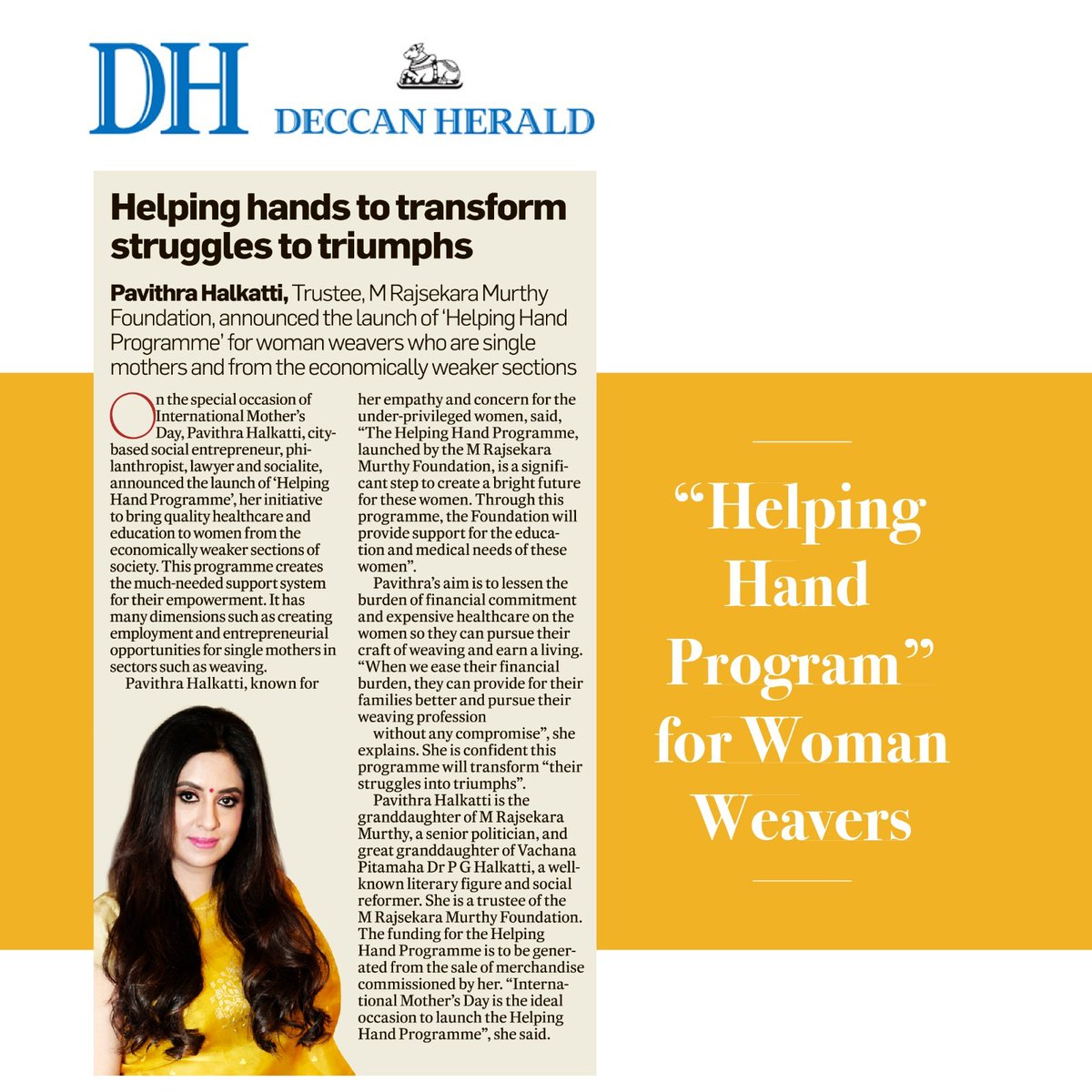 DH DECCAN HERALD

Helping hands to transform struggles to triumphs

Pavithra Halkatti, Trustee, M Rajsekara Murthy Foundation, announced the launch of 'Helping Hand Programme' for woman weavers who are single mothers and from the economically weaker sections

On the special occasion of International Mother's Day, Pavithra Halkatti, city-based social entrepreneur, philanthropist, lawyer and socialite, announced the launch of 'Helping Hand Programme', her initiative to bring quality healthcare and education to women from the economically weaker sections of society. This programme creates the much-needed support system for their empowerment. It has many dimensions such as creating employment and entrepreneurial opportunities for single mothers in sectors such as weaving.

Pavithra Halkatti, known for her empathy and concern for the under-privileged women, said, "The Helping Hand Programme, launched by the M Rajsekara Murthy Foundation, is a significant step to create a bright future for these women. Through this programme, the Foundation will provide support for the education and medical needs of these women".

Pavithra's aim is to lessen the burden of financial commitment and expensive healthcare on the women so they can pursue their craft of weaving and earn a living. "When we ease their financial burden, they can provide for their families better and pursue their weaving profession without any compromise", she explains. She is confident this programme will transform "their struggles into triumphs".

Pavithra Halkatti is the granddaughter of M Rajsekara Murthy, a senior politician, and great granddaughter of Vachana Pitamaha Dr P G Halkatti, a well-known literary figure and social reformer. She is a trustee of the M Rajsekara Murthy Foundation. The funding for the Helping Hand Programme is to be generated from the sale of merchandise commissioned by her. "International Mother's Day is the ideal occasion to launch the Helping Hand Programme", she said.

"Helping Hand Program" for Woman Weavers